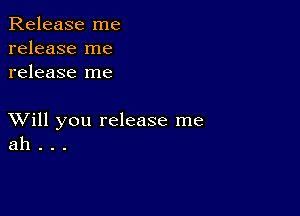 Release me
release me
release me

Will you release me
ah . . .